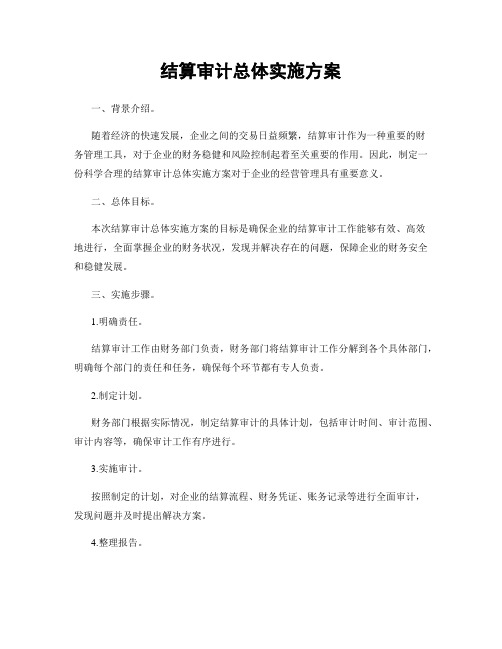 结算审计总体实施方案

一、背景介绍。

随着经济的快速发展，企业之间的交易日益频繁，结算审计作为一种重要的财务管理工具，对于企业的财务稳健和风险控制起着至关重要的作用。因此，制定一份科学合理的结算审计总体实施方案对于企业的经营管理具有重要意义。

二、总体目标。

本次结算审计总体实施方案的目标是确保企业的结算审计工作能够有效、高效地进行，全面掌握企业的财务状况，发现并解决存在的问题，保障企业的财务安全和稳健发展。

三、实施步骤。

1.明确责任。

结算审计工作由财务部门负责，财务部门将结算审计工作分解到各个具体部门，明确每个部门的责任和任务，确保每个环节都有专人负责。

2.制定计划。

财务部门根据实际情况，制定结算审计的具体计划，包括审计时间、审计范围、审计内容等，确保审计工作有序进行。

3.实施审计。

按照制定的计划，对企业的结算流程、财务凭证、账务记录等进行全面审计，发现问题并及时提出解决方案。

4.整理报告。